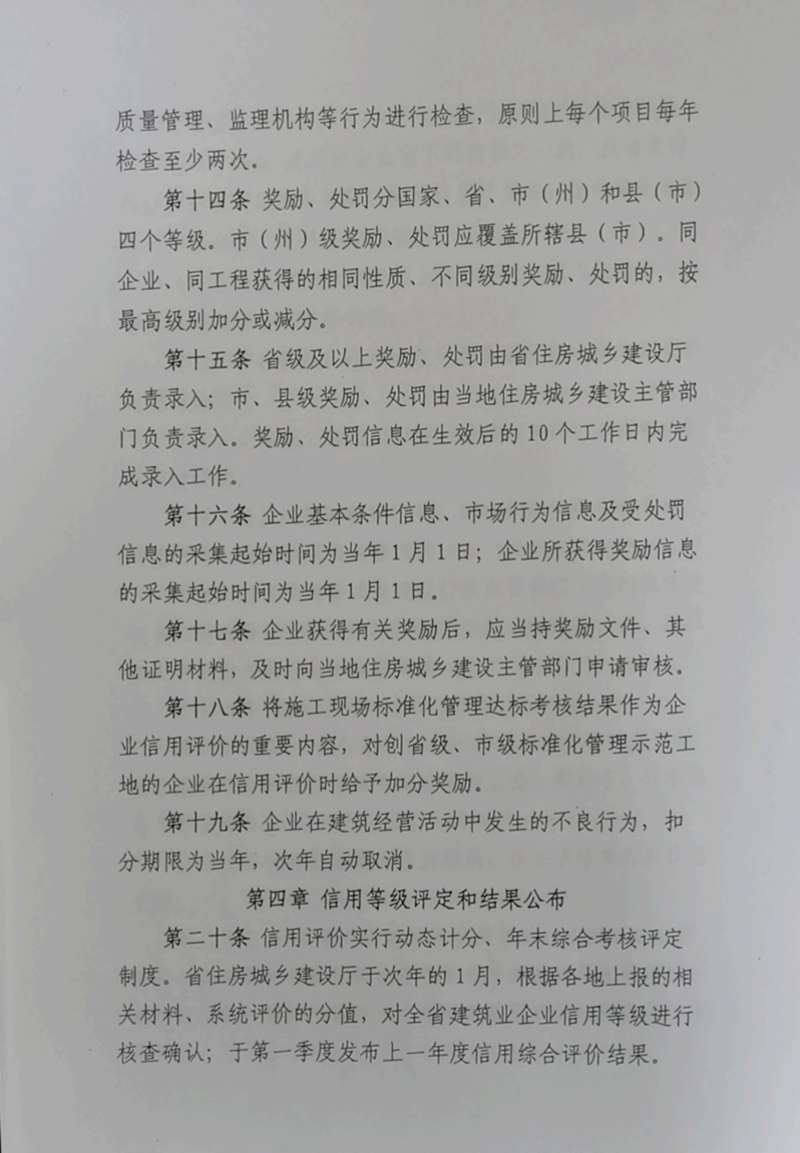 质量管理、监理机构等行为进行检查，原则上每个项目每年检查至少两次。

第十四条 奖励、处罚分国家、省、市（州）和县（市）四个等级。市（州）级奖励、处罚应覆盖所辖县（市）。同企业、同工程获得的相同性质、不同级别奖励、处罚的，按最高级别加分或减分。

第十五条 省级及以上奖励、处罚由省住房城乡建设厅负责录入；市、县级奖励、处罚由当地住房城乡建设主管部门负责录入。奖励、处罚信息在生效后的10个工作日内完成录入工作。

第十六条 企业基本条件信息、市场行为信息及受处罚信息的采集起始时间为当年1月1日；企业所获得奖励信息的采集起始时间为当年1月1日。

第十七条 企业获得有关奖励后，应当持奖励文件、其他证明材料，及时向当地住房城乡建设主管部门申请审核。

第十八条 将施工现场标准化管理达标考核结果作为企业信用评价的重要内容，对创省级、市级标准化管理示范工地的企业在信用评价时给予加分奖励。

第十九条 企业在建筑经营活动中发生的不良行为，扣分期限为当年，次年自动取消。

第四章 信用等级评定和结果公布

第二十条 信用评价实行动态计分、年末综合考核评定制度。省住房城乡建设厅于次年的1月，根据各地上报的相关材料、系统评价的分值，对全省建筑业企业信用等级进行核查确认；于第一季度发布上一年度信用综合评价结果。